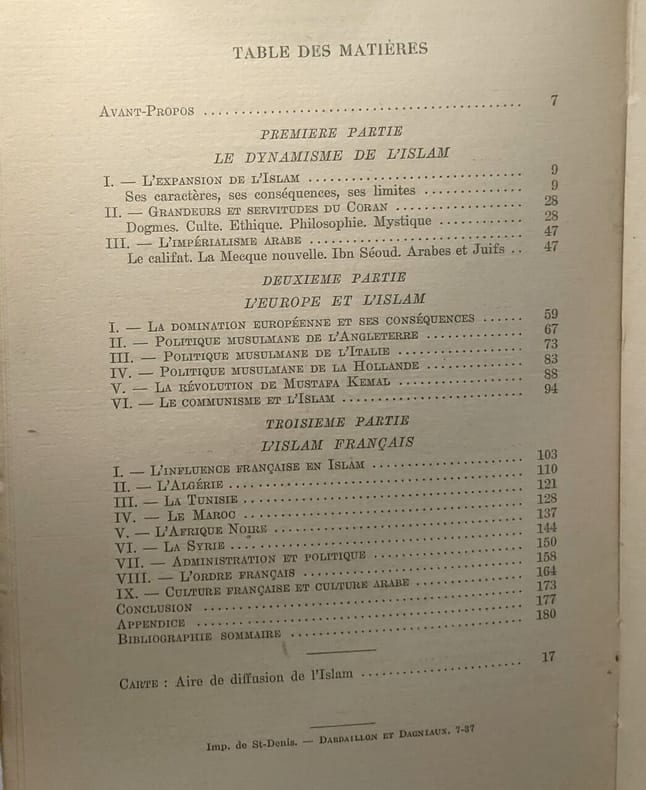 TABLE DES MATIÈRES

Avant-Propos 7

PREMIERE PARTIE

LE DYNAMISME DE L'ISLAM

I. — L'expansion de l'Islam 9
Ses caractères, ses conséquences, ses limites 9
II. — Grandeurs et servitudes du Coran 28
Dogmes. Culte. Ethique. Philosophie. Mystique 28
III. — L'impérialisme arabe 47
Le califat. La Mecque nouvelle. Ibn Séoud. Arabes et Juifs 47

DEUXIEME PARTIE

L'EUROPE ET L'ISLAM

I. — La domination européenne et ses conséquences 59
II. — Politique musulmane de l'Angleterre 67
III. — Politique musulmane de l'Italie 73
IV. — Politique musulmane de la Hollande 83
V. — La révolution de Mustafa Kemal 88
VI. — Le communisme et l'Islam 94

TROISIEME PARTIE

L'ISLAM FRANÇAIS

I. — L'influence française en Islam 103
II. — L'Algérie 110
III. — La Tunisie 121
IV. — Le Maroc 128
V. — L'Afrique Noire 137
VI. — La Syrie 144
VII. — Administration et politique 150
VIII. — L'ordre français 158
IX. — Culture française et culture arabe 164
Conclusion 173
Appendice 177
Bibliographie sommaire 180

Carte : Aire de diffusion de l'Islam 17

Imp. de St-Denis. — Dardaillon et Dagniaux. 7-37